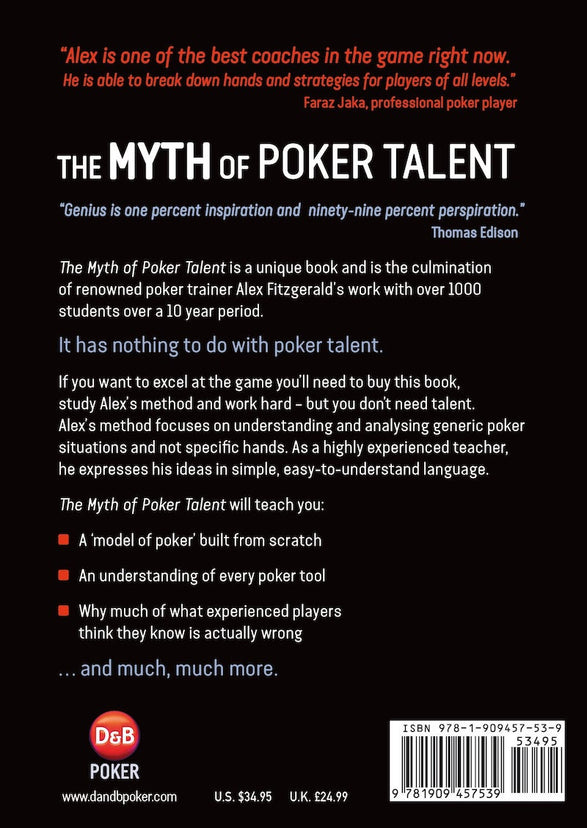 "Alex is one of the best coaches in the game right now. He is able to break down hands and strategies for players of all levels."
Faraz Jaka, professional poker player

THE MYTH OF POKER TALENT

"Genius is one percent inspiration and ninety-nine percent perspiration."
Thomas Edison

The Myth of Poker Talent is a unique book and is the culmination of renowned poker trainer Alex Fitzgerald's work with over 1000 students over a 10 year period.

It has nothing to do with poker talent.

If you want to excel at the game you'll need to buy this book, study Alex's method and work hard – but you don't need talent. Alex's method focuses on understanding and analysing generic poker situations and not specific hands. As a highly experienced teacher, he expresses his ideas in simple, easy-to-understand language.

The Myth of Poker Talent will teach you:

A 'model of poker' built from scratch

An understanding of every poker tool

Why much of what experienced players think they know is actually wrong

... and much, much more.

D&B
POKER

www.dandbpoker.com U.S. $34.95 U.K. £24.99

ISBN 978-1-909457-53-9
53495
9 781909 457539